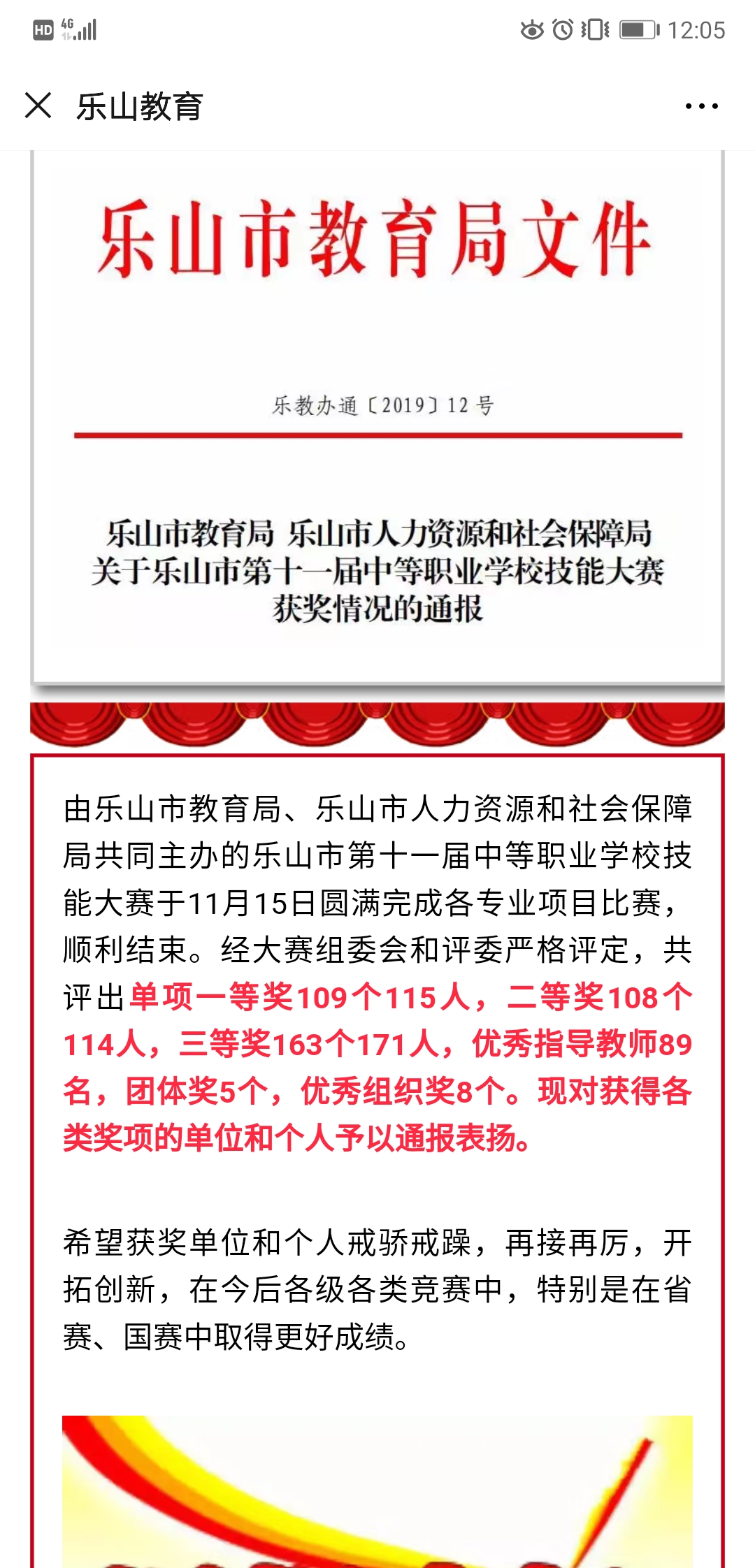 HD 4G 12:05

乐山教育

乐山市教育局文件

乐教办通〔2019〕12号

乐山市教育局 乐山市人力资源和社会保障局
关于乐山市第十一届中等职业学校技能大赛
获奖情况的通报

由乐山市教育局、乐山市人力资源和社会保障局共同主办的乐山市第十一届中等职业学校技能大赛于11月15日圆满完成各专业项目比赛，顺利结束。经大赛组委会和评委严格评定，共评出单项一等奖109个115人，二等奖108个114人，三等奖163个171人，优秀指导教师89名，团体奖5个，优秀组织奖8个。现对获得各类奖项的单位和个人予以通报表扬。

希望获奖单位和个人戒骄戒躁，再接再厉，开拓创新，在今后各级各类竞赛中，特别是在省赛、国赛中取得更好成绩。